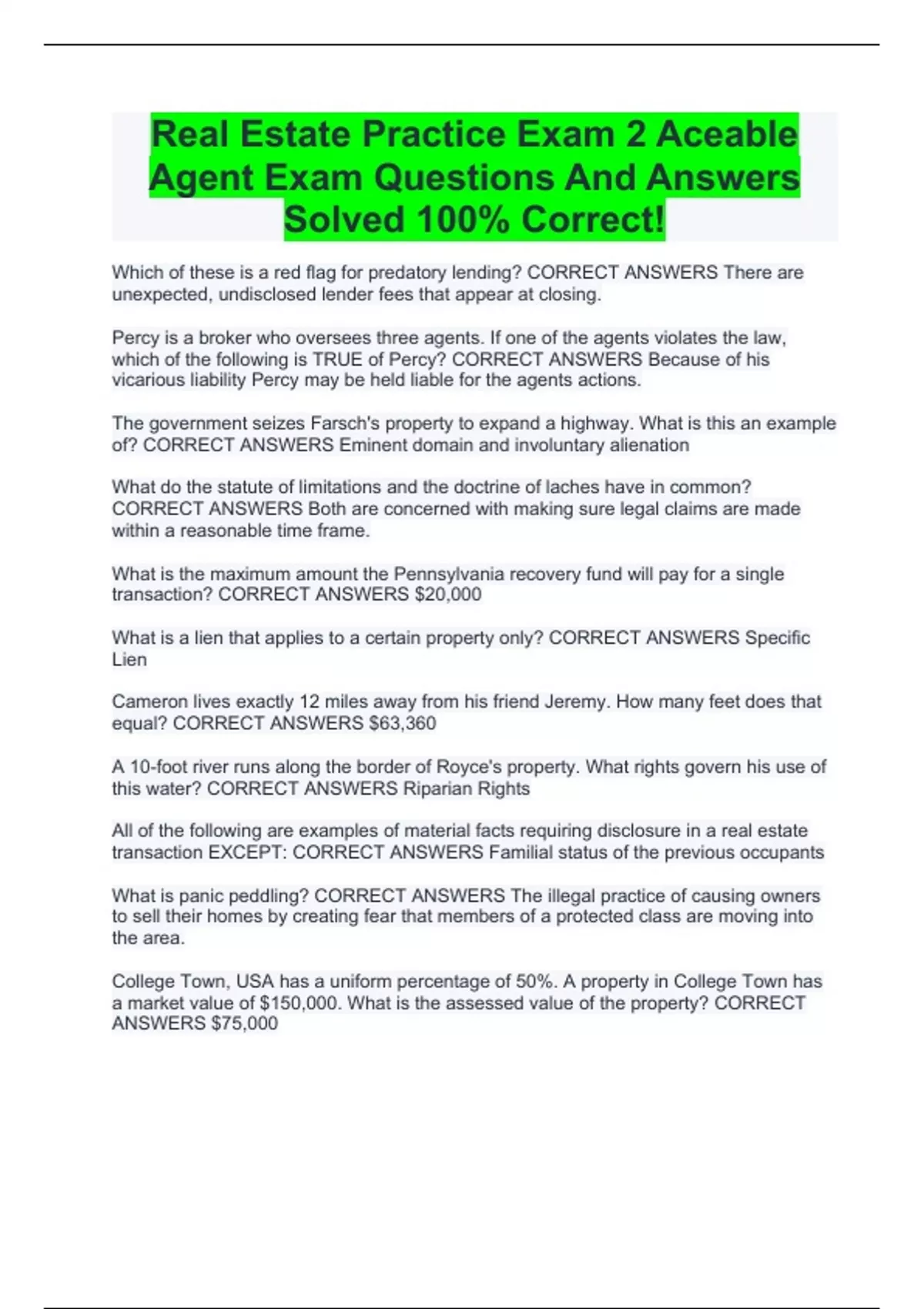 Real Estate Practice Exam 2 Aceable Agent Exam Questions And Answers Solved 100% Correct!

Which of these is a red flag for predatory lending? CORRECT ANSWERS There are unexpected, undisclosed lender fees that appear at closing.

Percy is a broker who oversees three agents. If one of the agents violates the law, which of the following is TRUE of Percy? CORRECT ANSWERS Because of his vicarious liability Percy may be held liable for the agents actions.

The government seizes Farsch's property to expand a highway. What is this an example of? CORRECT ANSWERS Eminent domain and involuntary alienation

What do the statute of limitations and the doctrine of laches have in common? CORRECT ANSWERS Both are concerned with making sure legal claims are made within a reasonable time frame.

What is the maximum amount the Pennsylvania recovery fund will pay for a single transaction? CORRECT ANSWERS $20,000

What is a lien that applies to a certain property only? CORRECT ANSWERS Specific Lien

Cameron lives exactly 12 miles away from his friend Jeremy. How many feet does that equal? CORRECT ANSWERS $63,360

A 10-foot river runs along the border of Royce's property. What rights govern his use of this water? CORRECT ANSWERS Riparian Rights

All of the following are examples of material facts requiring disclosure in a real estate transaction EXCEPT: CORRECT ANSWERS Familial status of the previous occupants

What is panic peddling? CORRECT ANSWERS The illegal practice of causing owners to sell their homes by creating fear that members of a protected class are moving into the area.

College Town, USA has a uniform percentage of 50%. A property in College Town has a market value of $150,000. What is the assessed value of the property? CORRECT ANSWERS $75,000